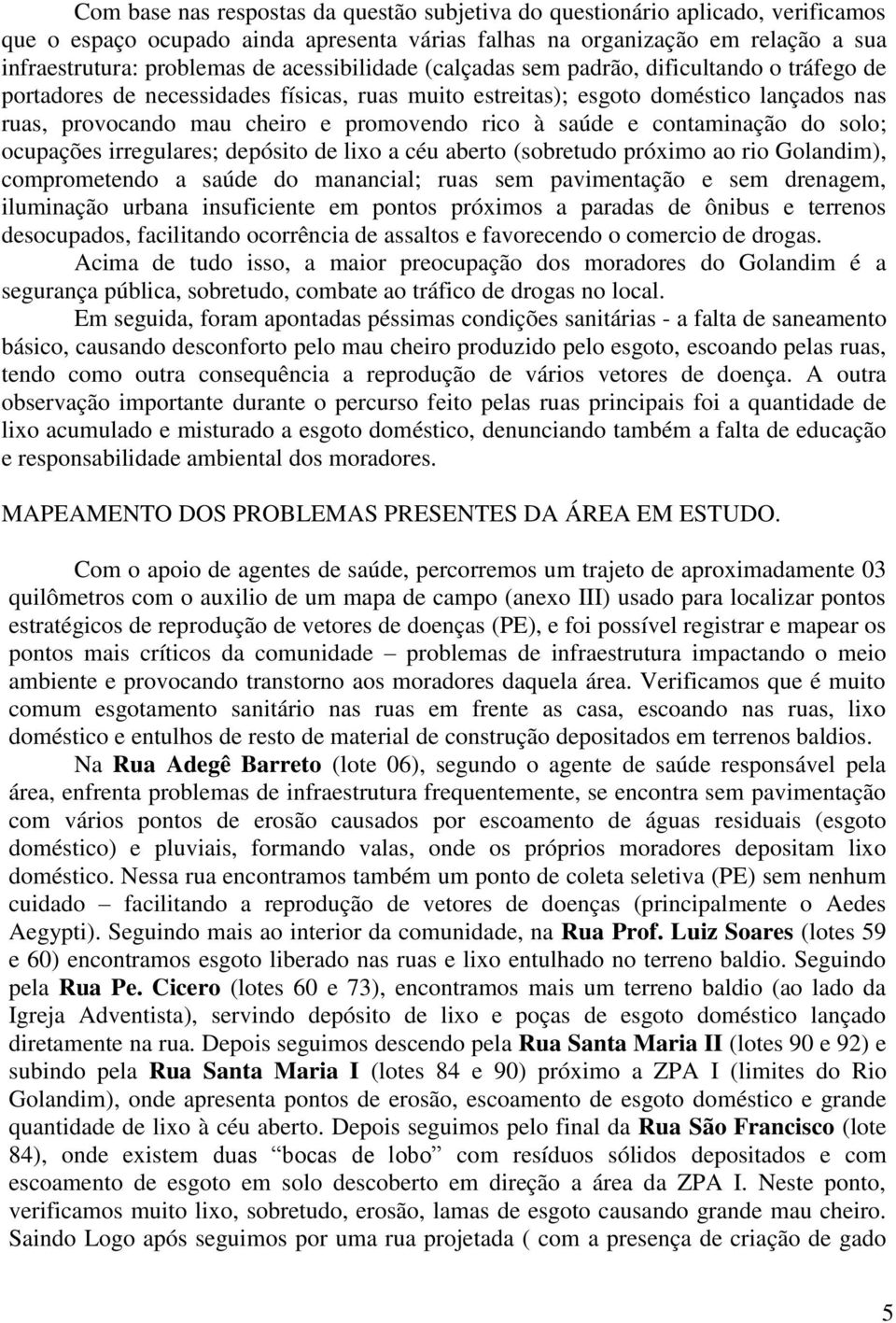 Com base nas respostas da questão subjetiva do questionário aplicado, verificamos que o espaço ocupado ainda apresenta várias falhas na organização em relação a sua infraestrutura: problemas de acessibilidade (calçadas sem padrão, dificultando o tráfego de portadores de necessidades físicas, ruas muito estreitas); esgoto doméstico lançados nas ruas, provocando mau cheiro e promovendo rico à saúde e contaminação do solo; ocupações irregulares; depósito de lixo a céu aberto (sobretudo próximo ao rio Golandim), comprometendo a saúde do manancial; ruas sem pavimentação e sem drenagem, iluminação urbana insuficiente em pontos próximos a paradas de ônibus e terrenos desocupados, facilitando ocorrência de assaltos e favorecendo o comercio de drogas.

Acima de tudo isso, a maior preocupação dos moradores do Golandim é a segurança pública, sobretudo, combate ao tráfico de drogas no local.

Em seguida, foram apontadas péssimas condições sanitárias - a falta de saneamento básico, causando desconforto pelo mau cheiro produzido pelo esgoto, escoando pelas ruas, tendo como outra consequência a reprodução de vários vetores de doença. A outra observação importante durante o percurso feito pelas ruas principais foi a quantidade de lixo acumulado e misturado a esgoto doméstico, denunciando também a falta de educação e responsabilidade ambiental dos moradores.

MAPEAMENTO DOS PROBLEMAS PRESENTES DA ÁREA EM ESTUDO.

Com o apoio de agentes de saúde, percorremos um trajeto de aproximadamente 03 quilômetros com o auxilio de um mapa de campo (anexo III) usado para localizar pontos estratégicos de reprodução de vetores de doenças (PE), e foi possível registrar e mapear os pontos mais críticos da comunidade – problemas de infraestrutura impactando o meio ambiente e provocando transtorno aos moradores daquela área. Verificamos que é muito comum esgotamento sanitário nas ruas em frente as casa, escoando nas ruas, lixo doméstico e entulhos de resto de material de construção depositados em terrenos baldios.

Na Rua Adegê Barreto (lote 06), segundo o agente de saúde responsável pela área, enfrenta problemas de infraestrutura frequentemente, se encontra sem pavimentação com vários pontos de erosão causados por escoamento de águas residuais (esgoto doméstico) e pluviais, formando valas, onde os próprios moradores depositam lixo doméstico. Nessa rua encontramos também um ponto de coleta seletiva (PE) sem nenhum cuidado – facilitando a reprodução de vetores de doenças (principalmente o Aedes Aegypti). Seguindo mais ao interior da comunidade, na Rua Prof. Luiz Soares (lotes 59 e 60) encontramos esgoto liberado nas ruas e lixo entulhado no terreno baldio. Seguindo pela Rua Pe. Cicero (lotes 60 e 73), encontramos mais um terreno baldio (ao lado da Igreja Adventista), servindo depósito de lixo e poças de esgoto doméstico lançado diretamente na rua. Depois seguimos descendo pela Rua Santa Maria II (lotes 90 e 92) e subindo pela Rua Santa Maria I (lotes 84 e 90) próximo a ZPA I (limites do Rio Golandim), onde apresenta pontos de erosão, escoamento de esgoto doméstico e grande quantidade de lixo à céu aberto. Depois seguimos pelo final da Rua São Francisco (lote 84), onde existem duas “bocas de lobo” com resíduos sólidos depositados e com escoamento de esgoto em solo descoberto em direção a área da ZPA I. Neste ponto, verificamos muito lixo, sobretudo, erosão, lamas de esgoto causando grande mau cheiro. Saindo Logo após seguimos por uma rua projetada ( com a presença de criação de gado

5